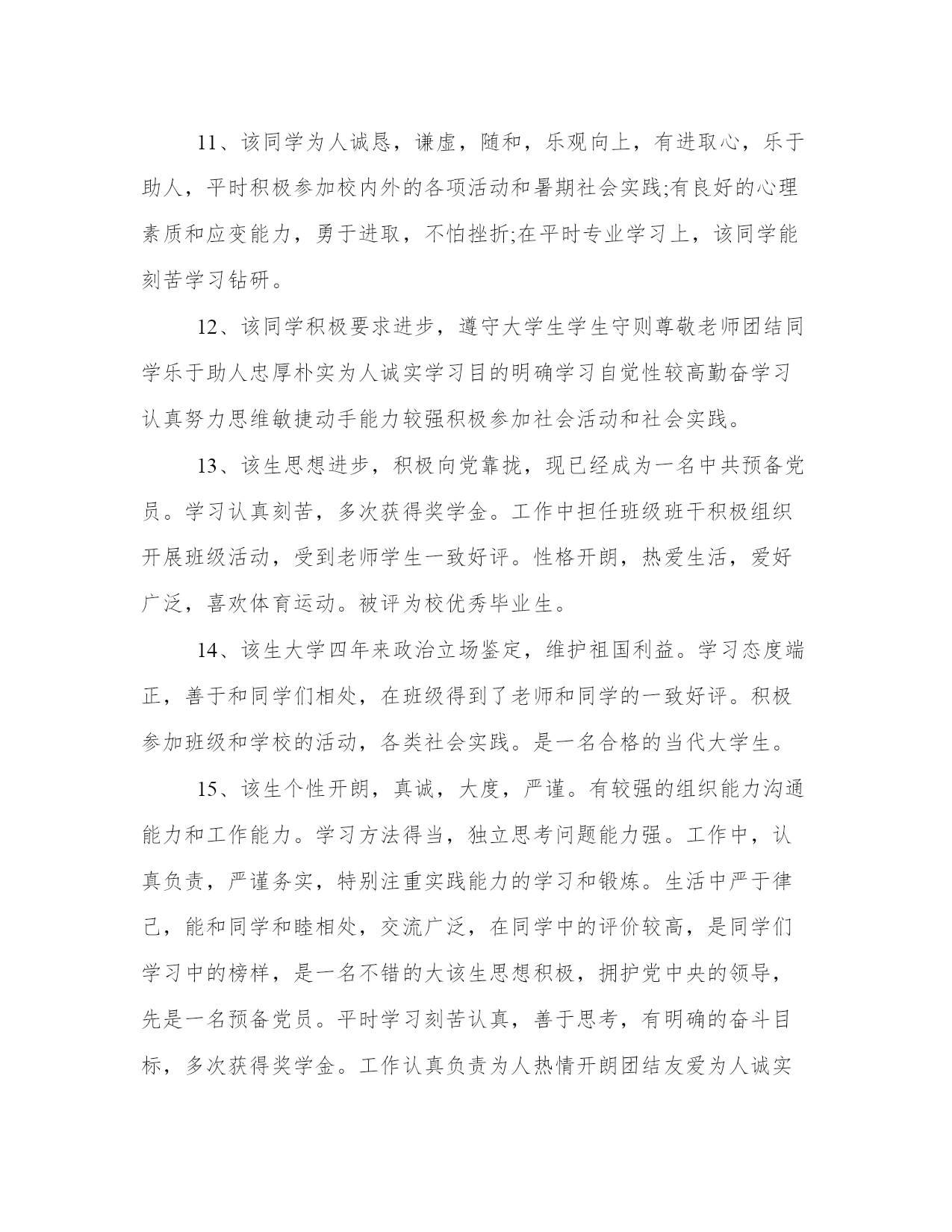 11、该同学为人诚恳，谦虚，随和，乐观向上，有进取心，乐于助人，平时积极参加校内外的各项活动和暑期社会实践;有良好的心理素质和应变能力，勇于进取，不怕挫折;在平时专业学习上，该同学能刻苦学习钻研。

12、该同学积极要求进步，遵守大学生学生守则尊敬老师团结同学乐于助人忠厚朴实为人诚实学习目的明确学习自觉性较高勤奋学习认真努力思维敏捷动手能力较强积极参加社会活动和社会实践。

13、该生思想进步，积极向党靠拢，现已经成为一名中共预备党员。学习认真刻苦，多次获得奖学金。工作中担任班级班干积极组织开展班级活动，受到老师学生一致好评。性格开朗，热爱生活，爱好广泛，喜欢体育运动。被评为校优秀毕业生。

14、该生大学四年来政治立场鉴定，维护祖国利益。学习态度端正，善于和同学们相处，在班级得到了老师和同学的一致好评。积极参加班级和学校的活动，各类社会实践。是一名合格的当代大学生。

15、该生个性开朗，真诚，大度，严谨。有较强的组织能力沟通能力和工作能力。学习方法得当，独立思考问题能力强。工作中，认真负责，严谨务实，特别注重实践能力的学习和锻炼。生活中严于律己，能和同学和睦相处，交流广泛，在同学中的评价较高，是同学们学习中的榜样，是一名不错的大该生思想积极，拥护党中央的领导，先是一名预备党员。平时学习刻苦认真，善于思考，有明确的奋斗目标，多次获得奖学金。工作认真负责为人热情开朗团结友爱为人诚实